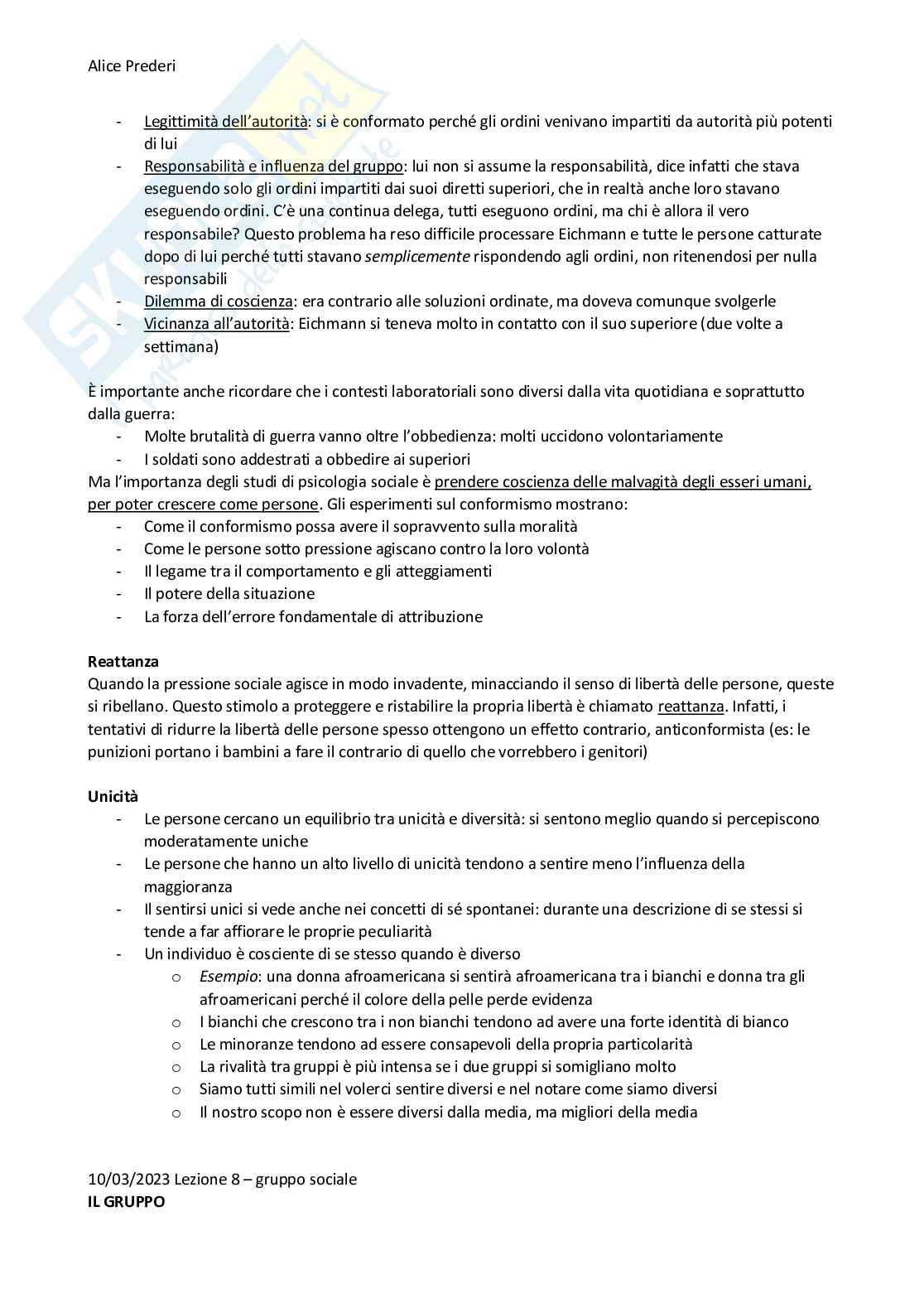 Alice Prederi

- Legittimità dell'autorità: si è conformato perché gli ordini venivano impartiti da autorità più potenti di lui
- Responsabilità e influenza del gruppo: lui non si assume la responsabilità, dice infatti che stava eseguendo solo gli ordini impartiti dai suoi diretti superiori, che in realtà anche loro stavano eseguendo ordini. C'è una continua delega, tutti eseguono ordini, ma chi è allora il vero responsabile? Questo problema ha reso difficile processare Eichmann e tutte le persone catturate dopo di lui perché tutti stavano semplicemente rispondendo agli ordini, non ritenendosi per nulla responsabili
- Dilemma di coscienza: era contrario alle soluzioni ordinate, ma doveva comunque svolgerle
- Vicinanza all'autorità: Eichmann si teneva molto in contatto con il suo superiore (due volte a settimana)

È importante anche ricordare che i contesti laboratoriali sono diversi dalla vita quotidiana e soprattutto dalla guerra:
- Molte brutalità di guerra vanno oltre l'obbedienza: molti uccidono volontariamente
- I soldati sono addestrati a obbedire ai superiori
Ma l'importanza degli studi di psicologia sociale è prendere coscienza delle malvagità degli esseri umani, per poter crescere come persone. Gli esperimenti sul conformismo mostrano:
- Come il conformismo possa avere il sopravvento sulla moralità
- Come le persone sotto pressione agiscano contro la loro volontà
- Il legame tra il comportamento e gli atteggiamenti
- Il potere della situazione
- La forza dell'errore fondamentale di attribuzione

Reattanza
Quando la pressione sociale agisce in modo invadente, minacciando il senso di libertà delle persone, queste si ribellano. Questo stimolo a proteggere e ristabilire la propria libertà è chiamato reattanza. Infatti, i tentativi di ridurre la libertà delle persone spesso ottengono un effetto contrario, anticonformista (es: le punizioni portano i bambini a fare il contrario di quello che vorrebbero i genitori)

Unicità
- Le persone cercano un equilibrio tra unicità e diversità: si sentono meglio quando si percepiscono moderatamente uniche
- Le persone che hanno un alto livello di unicità tendono a sentire meno l'influenza della maggioranza
- Il sentirsi unici si vede anche nei concetti di sé spontanei: durante una descrizione di se stessi si tende a far affiorare le proprie peculiarità
- Un individuo è cosciente di se stesso quando è diverso
  o Esempio: una donna afroamericana si sentirà afroamericana tra i bianchi e donna tra gli afroamericani perché il colore della pelle perde evidenza
  o I bianchi che crescono tra i non bianchi tendono ad avere una forte identità di bianco
  o Le minoranze tendono ad essere consapevoli della propria particolarità
  o La rivalità tra gruppi è più intensa se i due gruppi si somigliano molto
  o Siamo tutti simili nel volerci sentire diversi e nel notare come siamo diversi
  o Il nostro scopo non è essere diversi dalla media, ma migliori della media

10/03/2023 Lezione 8 – gruppo sociale
IL GRUPPO